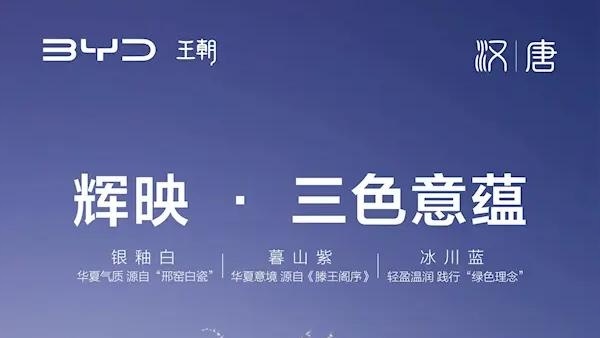 BYD 王朝

汉 | 唐

辉映 · 三色意蕴

银釉白
华夏气质 源自“邢窑白瓷”

暮山紫
华夏意境 源自《滕王阁序》

冰川蓝
轻盈温润 践行“绿色理念”